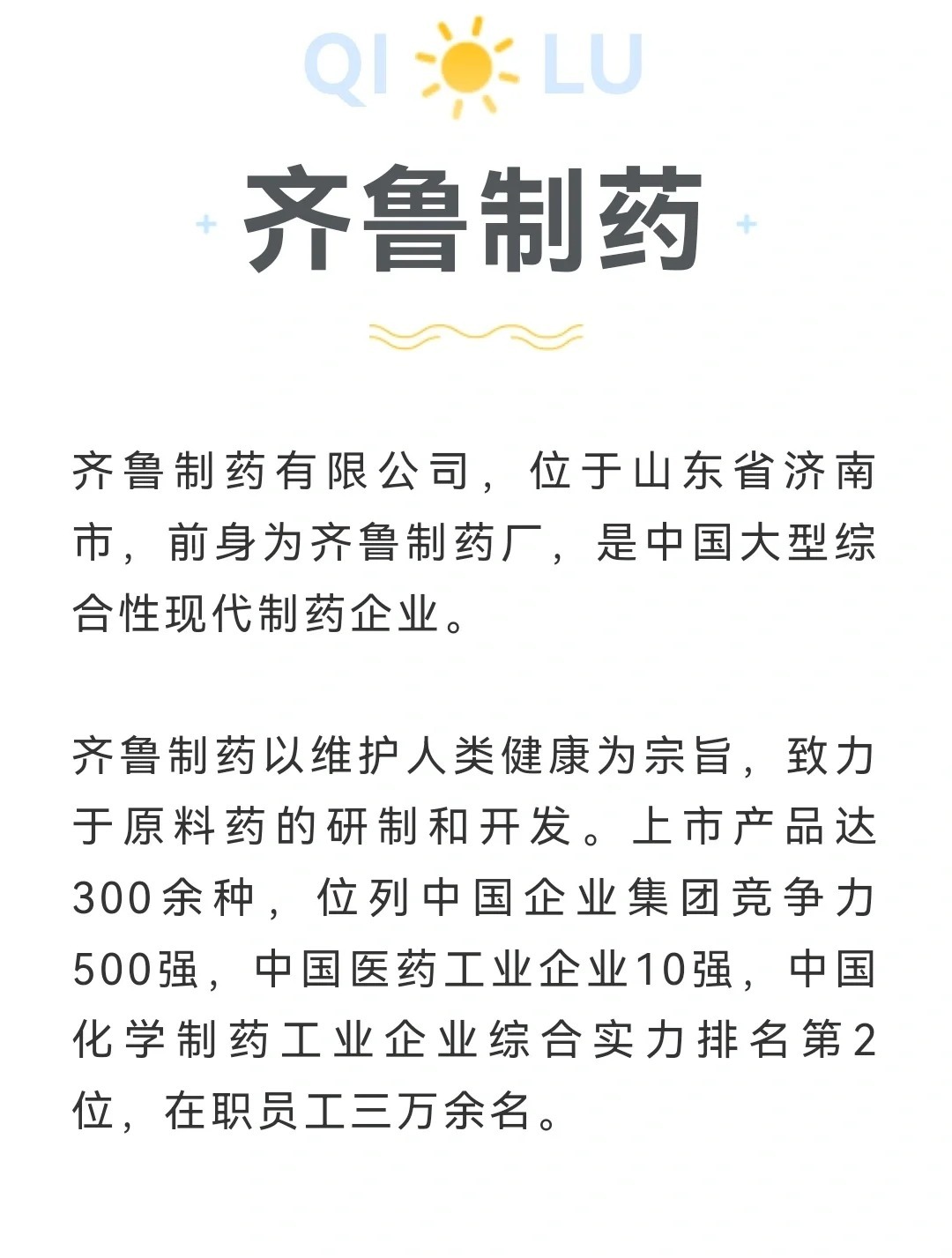 QI LU

齐鲁制药

齐鲁制药有限公司，位于山东省济南市，前身为齐鲁制药厂，是中国大型综合性现代制药企业。

齐鲁制药以维护人类健康为宗旨，致力于原料药的研制和开发。上市产品达300余种，位列中国企业集团竞争力500强，中国医药工业企业10强，中国化学制药工业企业综合实力排名第2位，在职员工三万余名。